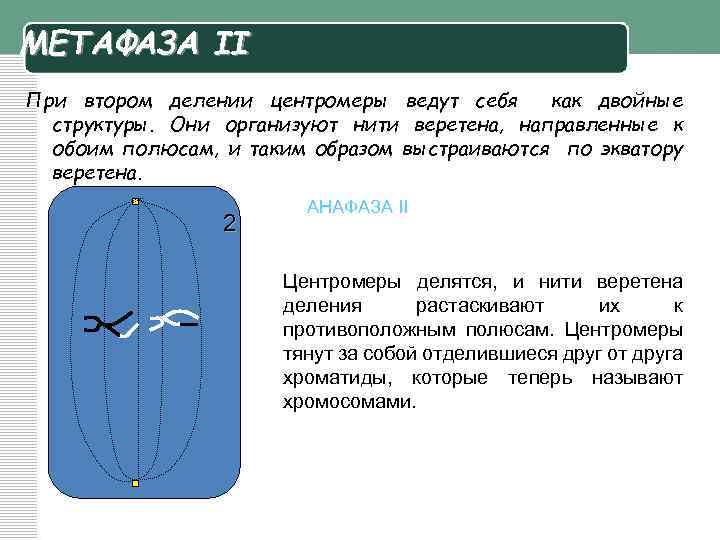 МЕТАФАЗА II

При втором делении центромеры ведут себя как двойные структуры. Они организуют нити веретена, направленные к обоим полюсам, и таким образом выстраиваются по экватору веретена.

2

АНАФАЗА II

Центромеры делятся, и нити веретена деления растаскивают их к противоположным полюсам. Центромеры тянут за собой отделившиеся друг от друга хроматиды, которые теперь называют хромосомами.